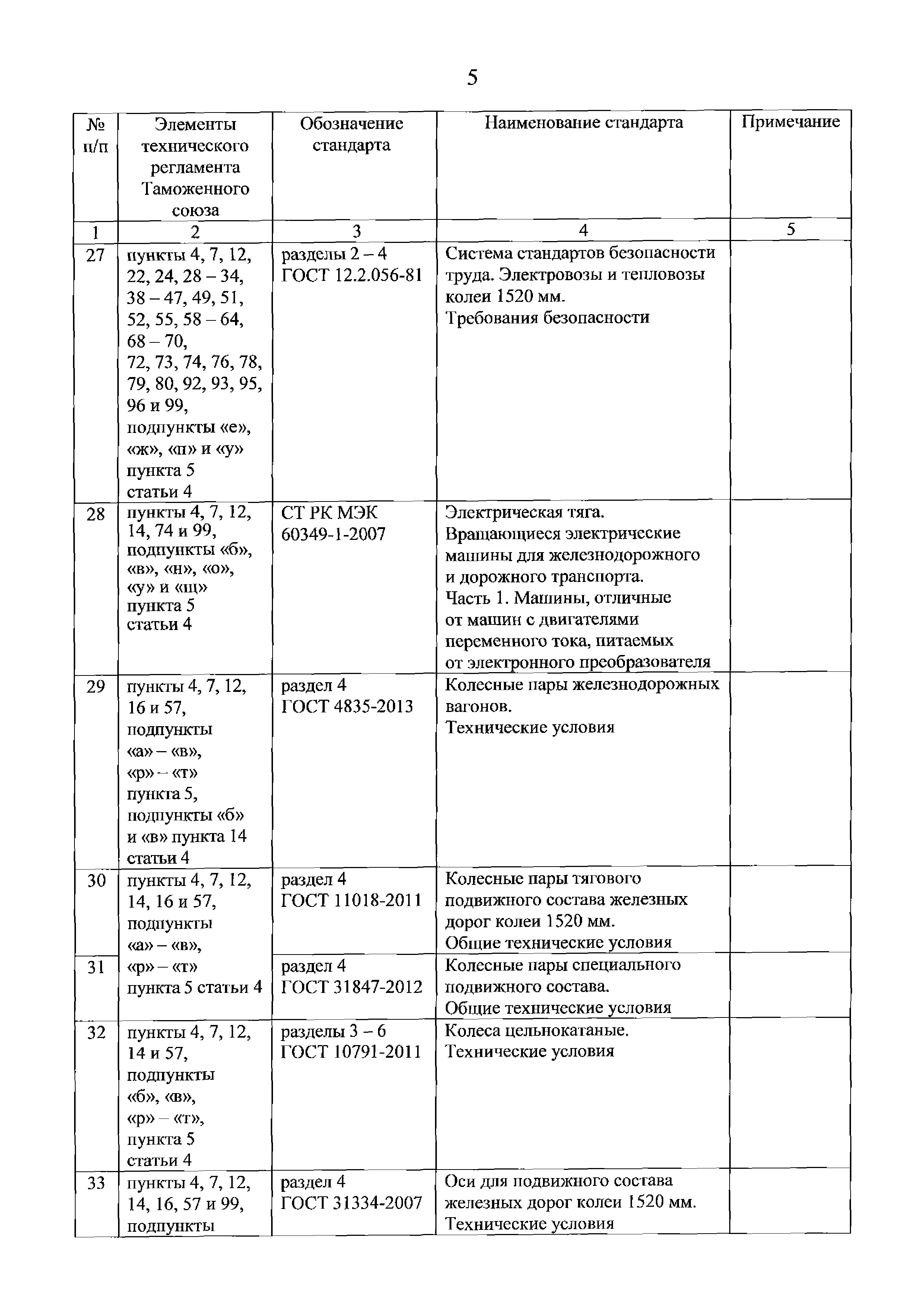 5

| № п/п | Элементы технического регламента Таможенного союза | Обозначение стандарта | Наименование стандарта | Примечание |
|---|---|---|---|---|
| 1 | 2 | 3 | 4 | 5 |
| 27 | пункты 4, 7, 12, 22, 24, 28 – 34, 38 – 47, 49, 51, 52, 55, 58 – 64, 68 – 70, 72, 73, 74, 76, 78, 79, 80, 92, 93, 95, 96 и 99, подпункты «е», «ж», «п» и «у» пункта 5 статьи 4 | разделы 2 – 4 ГОСТ 12.2.056-81 | Система стандартов безопасности труда. Электровозы и тепловозы колеи 1520 мм. Требования безопасности | |
| 28 | пункты 4, 7, 12, 14, 74 и 99, подпункты «б», «в», «н», «о», «у» и «щ» пункта 5 статьи 4 | СТ РК МЭК 60349-1-2007 | Электрическая тяга. Вращающиеся электрические машины для железнодорожного и дорожного транспорта. Часть 1. Машины, отличные от машин с двигателями переменного тока, питаемых от электронного преобразователя | |
| 29 | пункты 4, 7, 12, 16 и 57, подпункты «а» – «в», «р» – «т» пункта 5, подпункты «б» и «в» пункта 14 статьи 4 | раздел 4 ГОСТ 4835-2013 | Колесные пары железнодорожных вагонов. Технические условия | |
| 30 | пункты 4, 7, 12, 14, 16 и 57, подпункты «а» – «в», «р» – «т» пункта 5 статьи 4 | раздел 4 ГОСТ 11018-2011 | Колесные пары тягового подвижного состава железных дорог колеи 1520 мм. Общие технические условия | |
| 31 | | раздел 4 ГОСТ 31847-2012 | Колесные пары специального подвижного состава. Общие технические условия | |
| 32 | пункты 4, 7, 12, 14 и 57, подпункты «б», «в», «р» – «т», пункта 5 статьи 4 | разделы 3 – 6 ГОСТ 10791-2011 | Колеса цельнокатаные. Технические условия | |
| 33 | пункты 4, 7, 12, 14, 16, 57 и 99, подпункты | раздел 4 ГОСТ 31334-2007 | Оси для подвижного состава железных дорог колеи 1520 мм. Технические условия | |